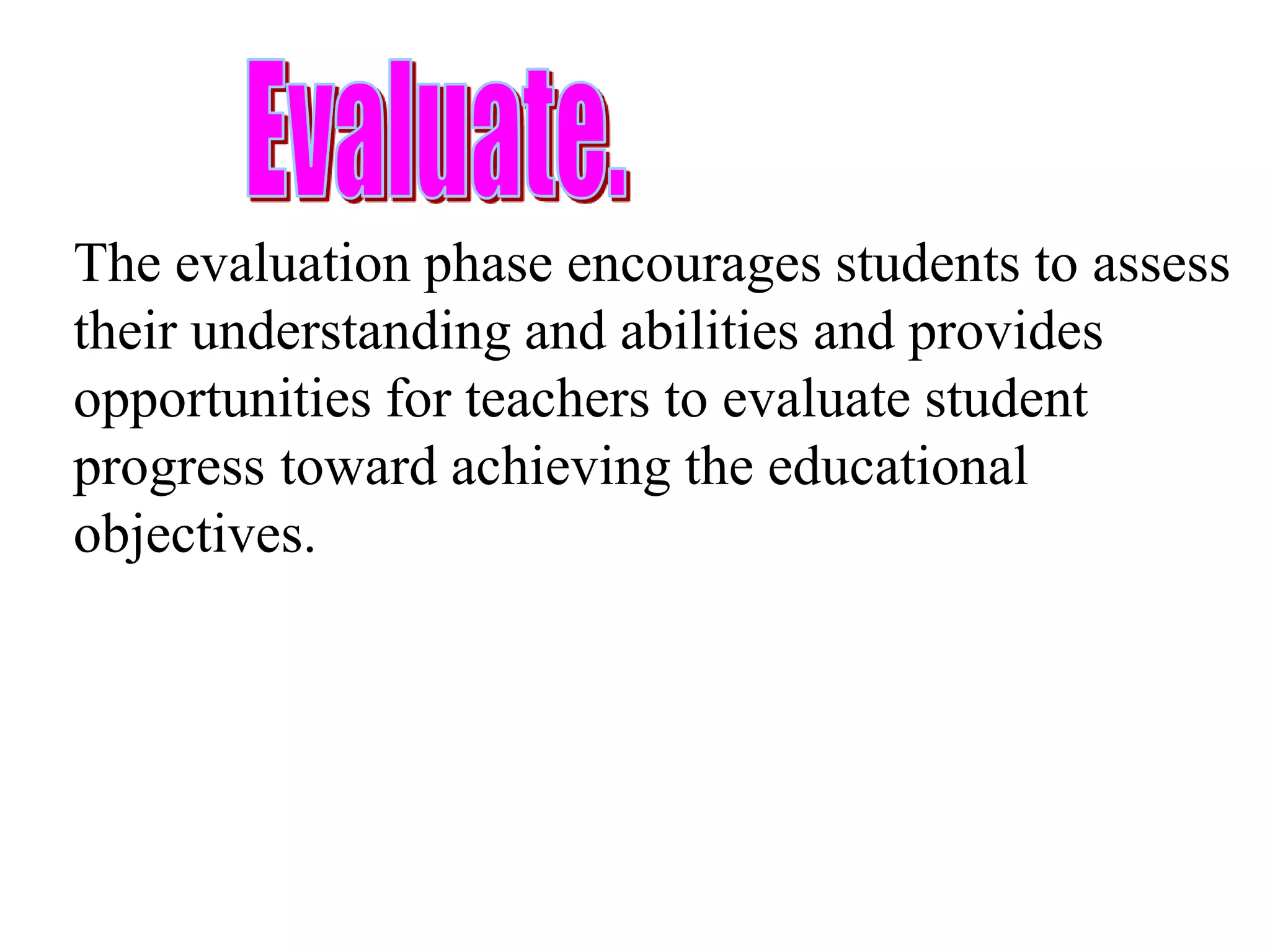 Evaluate.

The evaluation phase encourages students to assess their understanding and abilities and provides opportunities for teachers to evaluate student progress toward achieving the educational objectives.